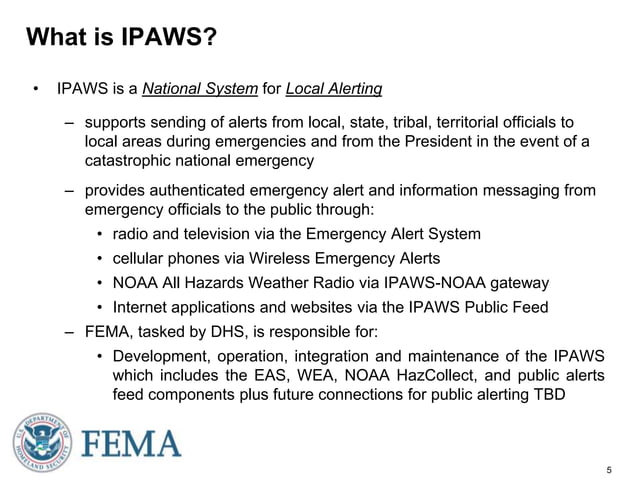 What is IPAWS?

• IPAWS is a National System for Local Alerting

– supports sending of alerts from local, state, tribal, territorial officials to local areas during emergencies and from the President in the event of a catastrophic national emergency

– provides authenticated emergency alert and information messaging from emergency officials to the public through:

• radio and television via the Emergency Alert System
• cellular phones via Wireless Emergency Alerts
• NOAA All Hazards Weather Radio via IPAWS-NOAA gateway
• Internet applications and websites via the IPAWS Public Feed

– FEMA, tasked by DHS, is responsible for:

• Development, operation, integration and maintenance of the IPAWS which includes the EAS, WEA, NOAA HazCollect, and public alerts feed components plus future connections for public alerting TBD

U.S. DEPARTMENT OF HOMELAND SECURITY

FEMA

5